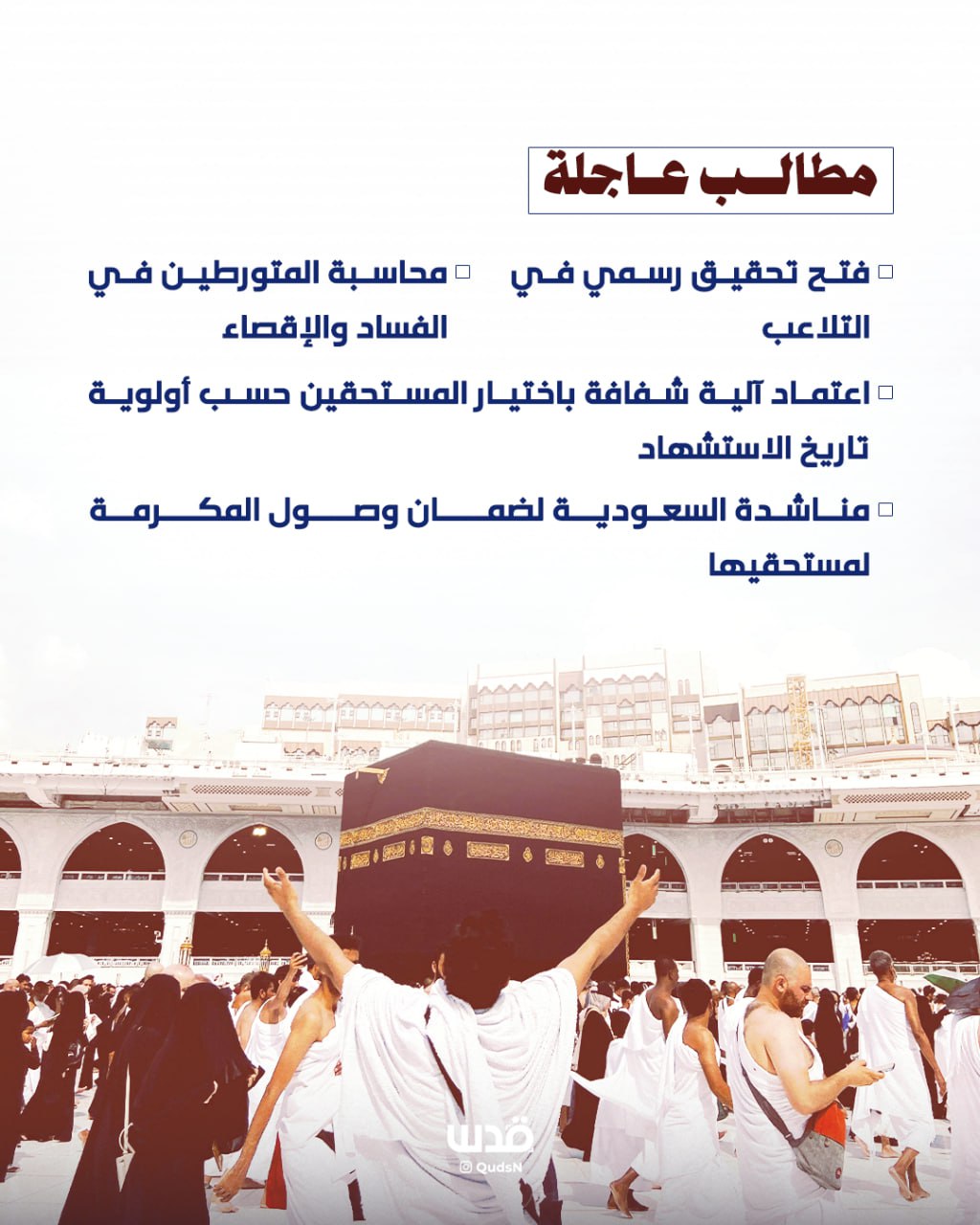 مطالب عاجلة

☐ فتح تحقيق رسمي في التلاعب

☐ محاسبة المتورطين في الفساد والإقصاء

☐ اعتماد آلية شفافة باختيار المستحقين حسب أولوية تاريخ الاستشهاد

☐ مناشدة السعودية لضمان وصول المكرمة لمستحقيها

قدس
QudsN